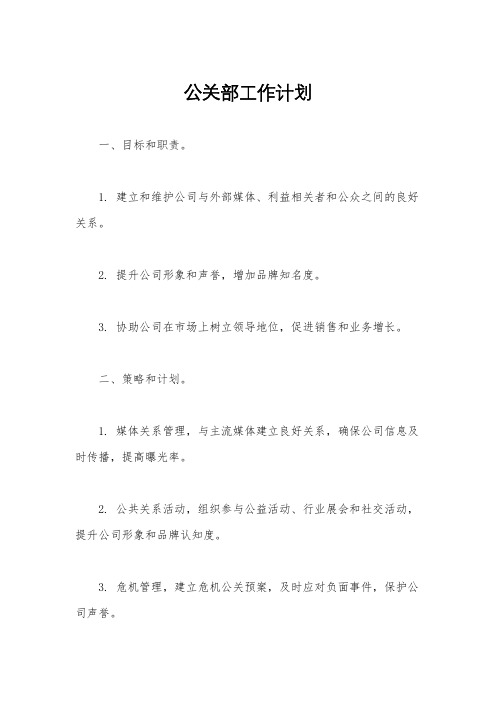 公关部工作计划

一、目标和职责。

1. 建立和维护公司与外部媒体、利益相关者和公众之间的良好关系。

2. 提升公司形象和声誉，增加品牌知名度。

3. 协助公司在市场上树立领导地位，促进销售和业务增长。

二、策略和计划。

1. 媒体关系管理，与主流媒体建立良好关系，确保公司信息及时传播，提高曝光率。

2. 公共关系活动，组织参与公益活动、行业展会和社交活动，提升公司形象和品牌认知度。

3. 危机管理，建立危机公关预案，及时应对负面事件，保护公司声誉。